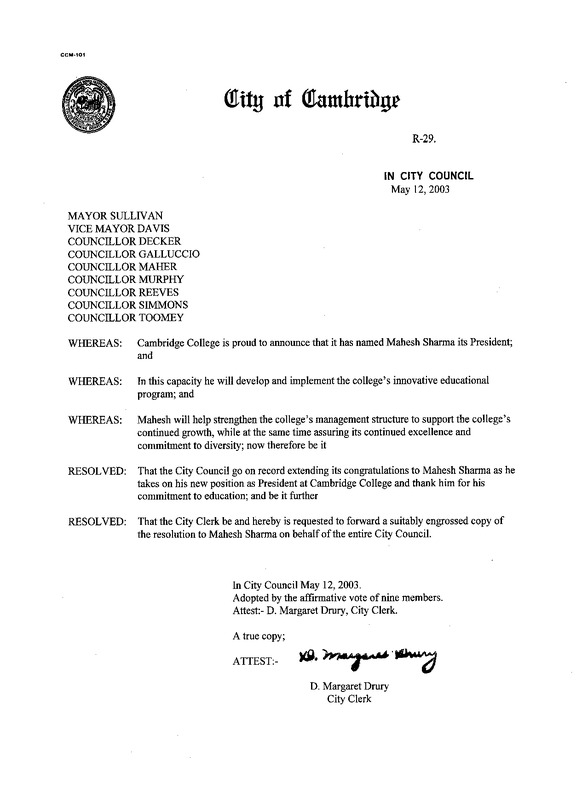 CCM-101

City of Cambridge

R-29.

IN CITY COUNCIL
May 12, 2003

MAYOR SULLIVAN
VICE MAYOR DAVIS
COUNCILLOR DECKER
COUNCILLOR GALLUCCIO
COUNCILLOR MAHER
COUNCILLOR MURPHY
COUNCILLOR REEVES
COUNCILLOR SIMMONS
COUNCILLOR TOOMEY

WHEREAS: Cambridge College is proud to announce that it has named Mahesh Sharma its President; and

WHEREAS: In this capacity he will develop and implement the college's innovative educational program; and

WHEREAS: Mahesh will help strengthen the college's management structure to support the college's continued growth, while at the same time assuring its continued excellence and commitment to diversity; now therefore be it

RESOLVED: That the City Council go on record extending its congratulations to Mahesh Sharma as he takes on his new position as President at Cambridge College and thank him for his commitment to education; and be it further

RESOLVED: That the City Clerk be and hereby is requested to forward a suitably engrossed copy of the resolution to Mahesh Sharma on behalf of the entire City Council.

In City Council May 12, 2003.
Adopted by the affirmative vote of nine members.
Attest:- D. Margaret Drury, City Clerk.

A true copy;

ATTEST:- D. Margaret Drury

D. Margaret Drury
City Clerk